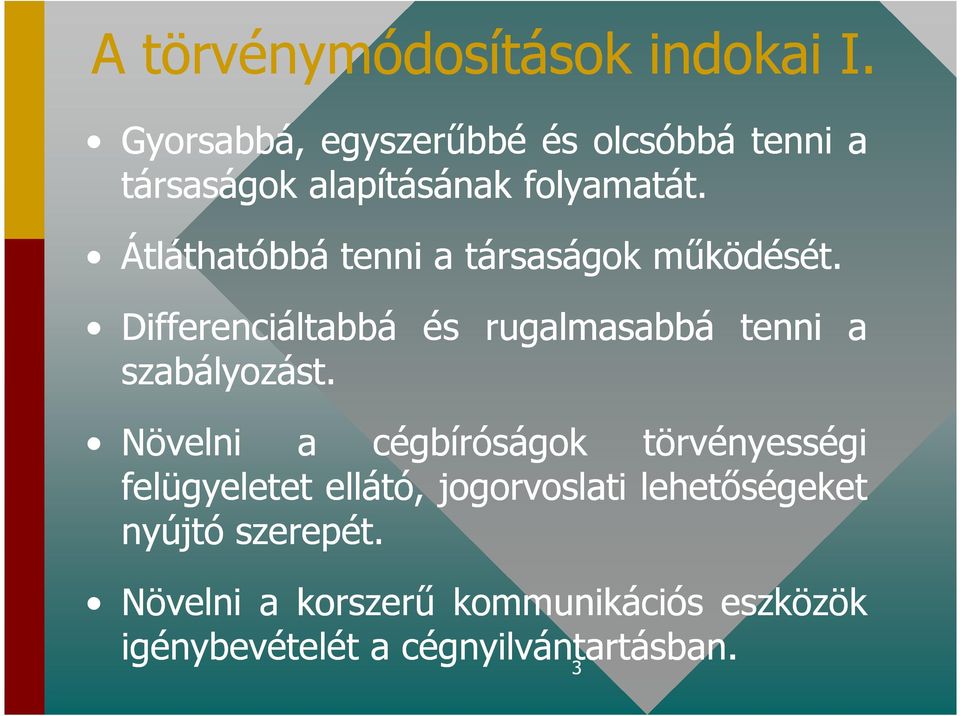 A törvénymódosítások indokai I.

• Gyorsabbá, egyszerűbbé és olcsóbbá tenni a társaságok alapításának folyamatát.

• Átláthatóbbá tenni a társaságok működését.

• Differenciáltabbá és rugalmasabbá tenni a szabályozást.

• Növelni a cégbíróságok törvényességi felügyeletet ellátó, jogorvoslati lehetőségeket nyújtó szerepét.

• Növelni a korszerű kommunikációs eszközök igénybevételét a cégnyilvántartásban.

3